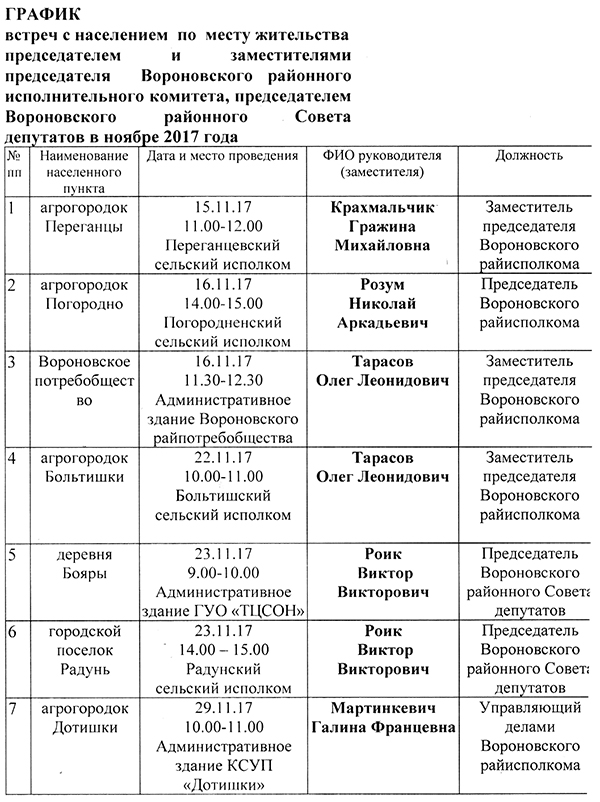 ГРАФИК
встреч с населением по месту жительства председателем и заместителями председателя Вороновского районного исполнительного комитета, председателем Вороновского районного Совета депутатов в ноябре 2017 года

| № пп | Наименование населенного пункта | Дата и место проведения | ФИО руководителя (заместителя) | Должность |
|---|---|---|---|---|
| 1 | агрогородок Переганцы | 15.11.17 11.00-12.00 Переганцевский сельский исполком | Крахмальчик Гражина Михайловна | Заместитель председателя Вороновского райисполкома |
| 2 | агрогородок Погородно | 16.11.17 14.00-15.00 Погородненский сельский исполком | Розум Николай Аркадьевич | Председатель Вороновского райисполкома |
| 3 | Вороновское потребобщество | 16.11.17 11.30-12.30 Административное здание Вороновского райпотребобщества | Тарасов Олег Леонидович | Заместитель председателя Вороновского райисполкома |
| 4 | агрогородок Больтишки | 22.11.17 10.00-11.00 Больтишский сельский исполком | Тарасов Олег Леонидович | Заместитель председателя Вороновского райисполкома |
| 5 | деревня Бояры | 23.11.17 9.00-10.00 Административное здание ГУО «ТЦСОН» | Роик Виктор Викторович | Председатель Вороновского районного Совета депутатов |
| 6 | городской поселок Радунь | 23.11.17 14.00 – 15.00 Радунский сельский исполком | Роик Виктор Викторович | Председатель Вороновского районного Совета депутатов |
| 7 | агрогородок Дотишки | 29.11.17 10.00-11.00 Административное здание КСУП «Дотишки» | Мартинкевич Галина Францевна | Управляющий делами Вороновского райисполкома |